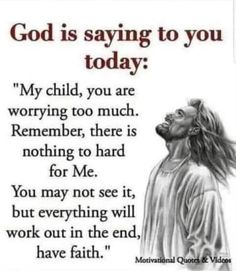 God is saying to you today:

"My child, you are worrying too much. Remember, there is nothing to hard for Me.
You may not see it, but everything will work out in the end, have faith."

Motivational Quotes & Videos